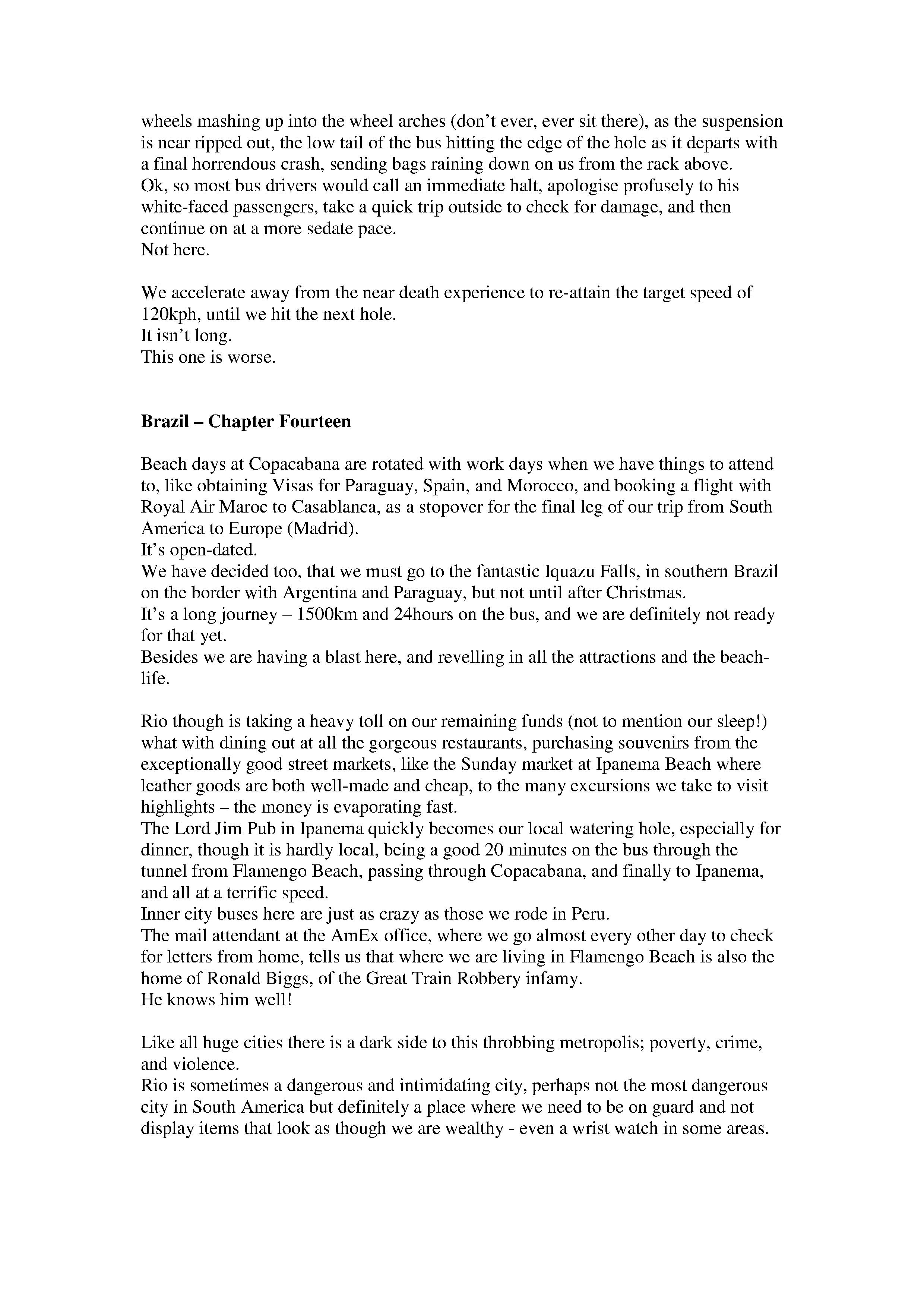 wheels mashing up into the wheel arches (don't ever, ever sit there), as the suspension is near ripped out, the low tail of the bus hitting the edge of the hole as it departs with a final horrendous crash, sending bags raining down on us from the rack above.
Ok, so most bus drivers would call an immediate halt, apologise profusely to his white-faced passengers, take a quick trip outside to check for damage, and then continue on at a more sedate pace.
Not here.

We accelerate away from the near death experience to re-attain the target speed of 120kph, until we hit the next hole.
It isn't long.
This one is worse.

**Brazil – Chapter Fourteen**

Beach days at Copacabana are rotated with work days when we have things to attend to, like obtaining Visas for Paraguay, Spain, and Morocco, and booking a flight with Royal Air Maroc to Casablanca, as a stopover for the final leg of our trip from South America to Europe (Madrid).
It's open-dated.
We have decided too, that we must go to the fantastic Iquazu Falls, in southern Brazil on the border with Argentina and Paraguay, but not until after Christmas.
It's a long journey – 1500km and 24hours on the bus, and we are definitely not ready for that yet.
Besides we are having a blast here, and revelling in all the attractions and the beach-life.

Rio though is taking a heavy toll on our remaining funds (not to mention our sleep!) what with dining out at all the gorgeous restaurants, purchasing souvenirs from the exceptionally good street markets, like the Sunday market at Ipanema Beach where leather goods are both well-made and cheap, to the many excursions we take to visit highlights – the money is evaporating fast.
The Lord Jim Pub in Ipanema quickly becomes our local watering hole, especially for dinner, though it is hardly local, being a good 20 minutes on the bus through the tunnel from Flamengo Beach, passing through Copacabana, and finally to Ipanema, and all at a terrific speed.
Inner city buses here are just as crazy as those we rode in Peru.
The mail attendant at the AmEx office, where we go almost every other day to check for letters from home, tells us that where we are living in Flamengo Beach is also the home of Ronald Biggs, of the Great Train Robbery infamy.
He knows him well!

Like all huge cities there is a dark side to this throbbing metropolis; poverty, crime, and violence.
Rio is sometimes a dangerous and intimidating city, perhaps not the most dangerous city in South America but definitely a place where we need to be on guard and not display items that look as though we are wealthy - even a wrist watch in some areas.